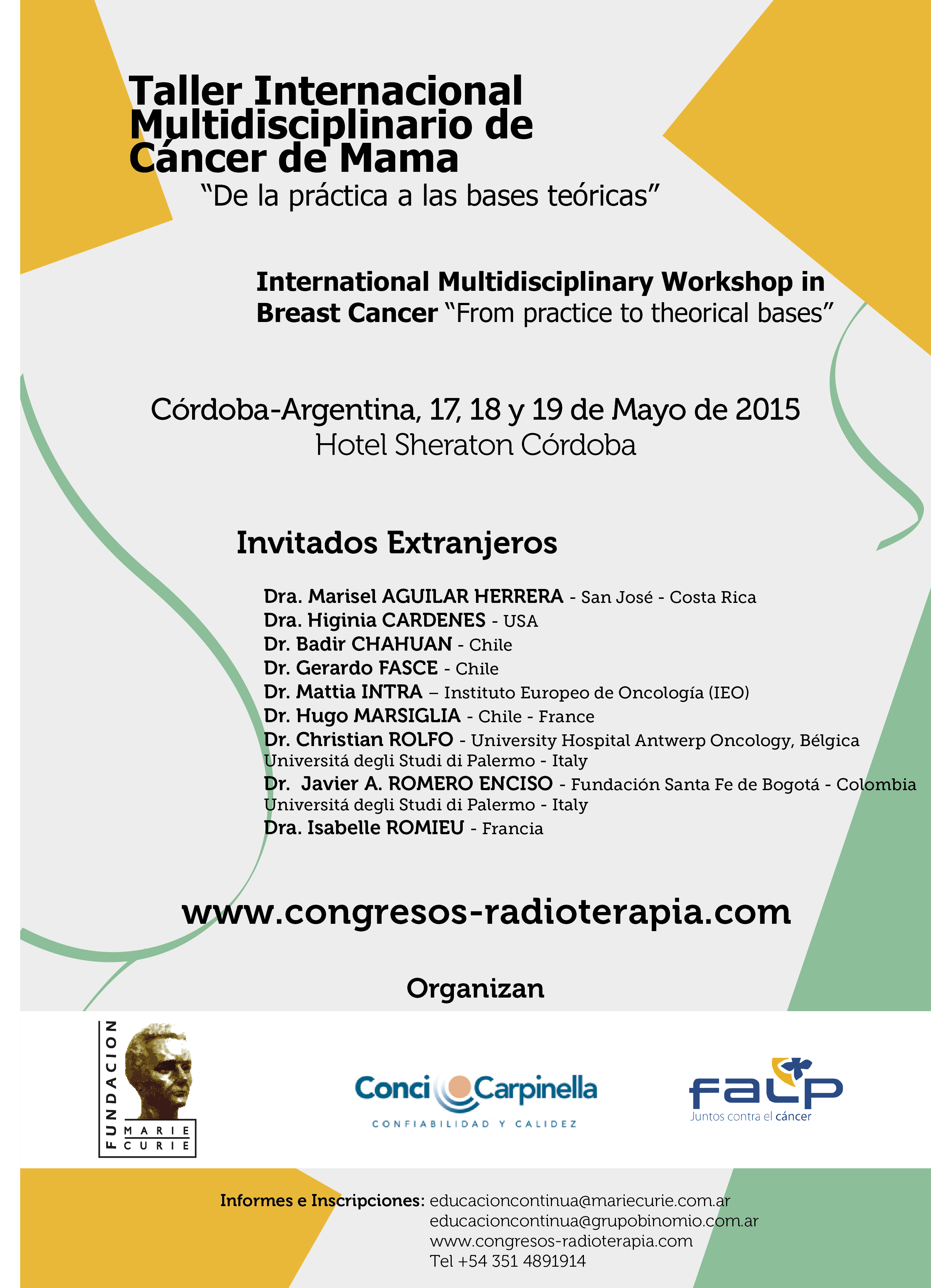 Taller Internacional Multidisciplinario de Cáncer de Mama
"De la práctica a las bases teóricas"

International Multidisciplinary Workshop in Breast Cancer "From practice to theorical bases"

Córdoba-Argentina, 17, 18 y 19 de Mayo de 2015
Hotel Sheraton Córdoba

Invitados Extranjeros

Dra. Marisel AGUILAR HERRERA - San José - Costa Rica
Dra. Higinia CARDENES - USA
Dr. Badir CHAHUAN - Chile
Dr. Gerardo FASCE - Chile
Dr. Mattia INTRA – Instituto Europeo de Oncología (IEO)
Dr. Hugo MARSIGLIA - Chile - France
Dr. Christian ROLFO - University Hospital Antwerp Oncology, Bélgica
Universitá degli Studi di Palermo - Italy
Dr. Javier A. ROMERO ENCISO - Fundación Santa Fe de Bogotá - Colombia
Universitá degli Studi di Palermo - Italy
Dra. Isabelle ROMIEU - Francia

www.congresos-radioterapia.com

Organizan

FUNDACION MARIE CURIE

Conci Carpinella
CONFIABILIDAD Y CALIDEZ

falp
Juntos contra el cáncer

Informes e Inscripciones: educacioncontinua@mariecurie.com.ar
educacioncontinua@grupobinomio.com.ar
www.congresos-radioterapia.com
Tel +54 351 4891914